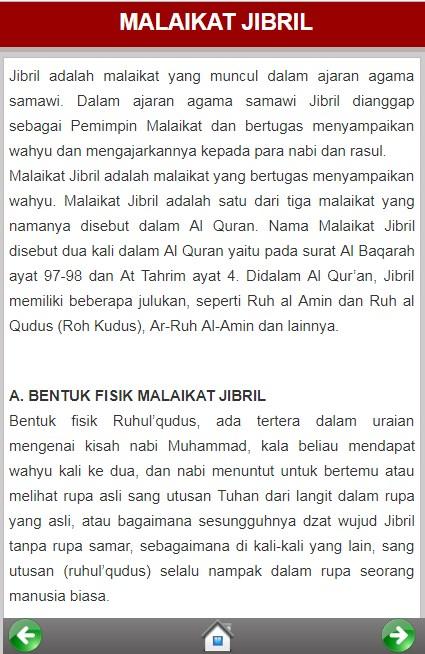 MALAIKAT JIBRIL

Jibril adalah malaikat yang muncul dalam ajaran agama samawi. Dalam ajaran agama samawi Jibril dianggap sebagai Pemimpin Malaikat dan bertugas menyampaikan wahyu dan mengajarkannya kepada para nabi dan rasul.
Malaikat Jibril adalah malaikat yang bertugas menyampaikan wahyu. Malaikat Jibril adalah satu dari tiga malaikat yang namanya disebut dalam Al Quran. Nama Malaikat Jibril disebut dua kali dalam Al Quran yaitu pada surat Al Baqarah ayat 97-98 dan At Tahrim ayat 4. Didalam Al Qur'an, Jibril memiliki beberapa julukan, seperti Ruh al Amin dan Ruh al Qudus (Roh Kudus), Ar-Ruh Al-Amin dan lainnya.

A. BENTUK FISIK MALAIKAT JIBRIL
Bentuk fisik Ruhul'qudus, ada tertera dalam uraian mengenai kisah nabi Muhammad, kala beliau mendapat wahyu kali ke dua, dan nabi menuntut untuk bertemu atau melihat rupa asli sang utusan Tuhan dari langit dalam rupa yang asli, atau bagaimana sesungguhnya dzat wujud Jibril tanpa rupa samar, sebagaimana di kali-kali yang lain, sang utusan (ruhul'qudus) selalu nampak dalam rupa seorang manusia biasa.